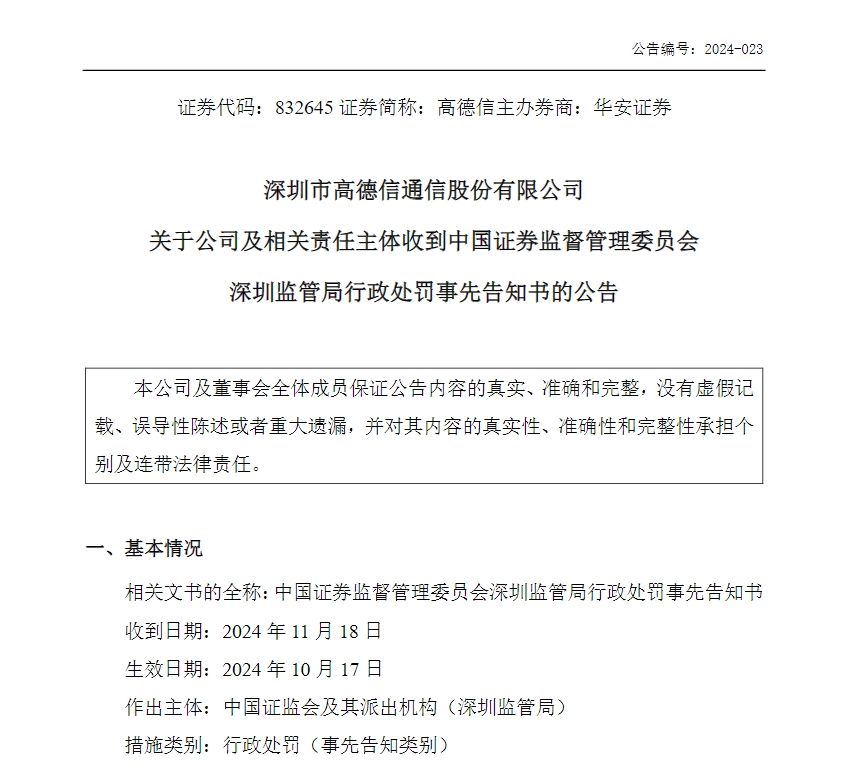 公告编号：2024-023

证券代码：832645 证券简称：高德信主办券商：华安证券

深圳市高德信通信股份有限公司

关于公司及相关责任主体收到中国证券监督管理委员会

深圳监管局行政处罚事先告知书的公告

本公司及董事会全体成员保证公告内容的真实、准确和完整，没有虚假记载、误导性陈述或者重大遗漏，并对其内容的真实性、准确性和完整性承担个别及连带法律责任。

一、基本情况

相关文书的全称：中国证券监督管理委员会深圳监管局行政处罚事先告知书

收到日期：2024年11月18日

生效日期：2024年10月17日

作出主体：中国证监会及其派出机构（深圳监管局）

措施类别：行政处罚（事先告知类别）